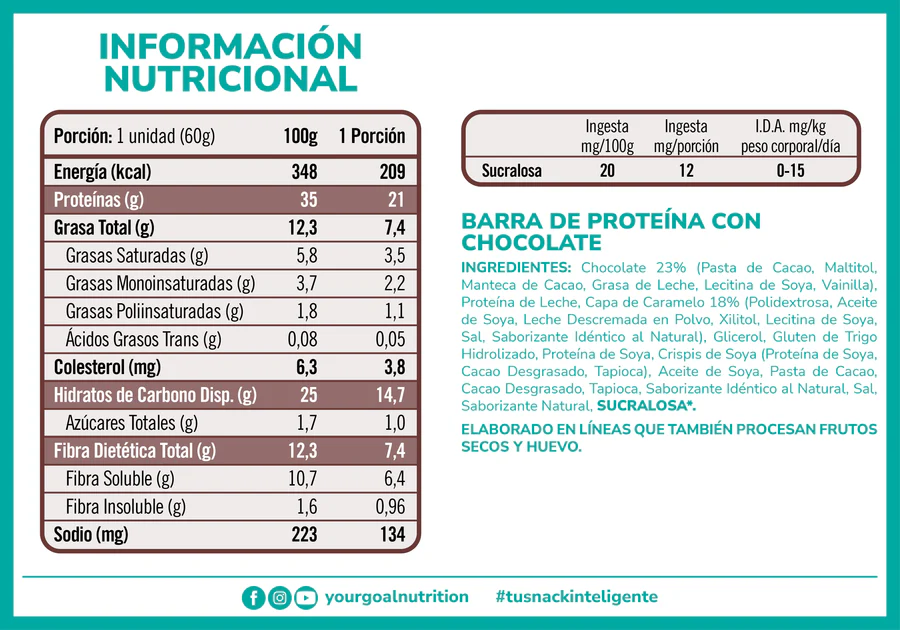 INFORMACIÓN NUTRICIONAL

| Porción: 1 unidad (60g) | 100g | 1 Porción |
|---|---|---|
| Energía (kcal) | 348 | 209 |
| Proteínas (g) | 35 | 21 |
| Grasa Total (g) | 12,3 | 7,4 |
| Grasas Saturadas (g) | 5,8 | 3,5 |
| Grasas Monoinsaturadas (g) | 3,7 | 2,2 |
| Grasas Poliinsaturadas (g) | 1,8 | 1,1 |
| Ácidos Grasos Trans (g) | 0,08 | 0,05 |
| Colesterol (mg) | 6,3 | 3,8 |
| Hidratos de Carbono Disp. (g) | 25 | 14,7 |
| Azúcares Totales (g) | 1,7 | 1,0 |
| Fibra Dietética Total (g) | 12,3 | 7,4 |
| Fibra Soluble (g) | 10,7 | 6,4 |
| Fibra Insoluble (g) | 1,6 | 0,96 |
| Sodio (mg) | 223 | 134 |

| | Ingesta mg/100g | Ingesta mg/porción | I.D.A. mg/kg peso corporal/día |
|---|---|---|---|
| Sucralosa | 20 | 12 | 0-15 |

BARRA DE PROTEÍNA CON CHOCOLATE

INGREDIENTES: Chocolate 23% (Pasta de Cacao, Maltitol, Manteca de Cacao, Grasa de Leche, Lecitina de Soya, Vainilla), Proteína de Leche, Capa de Caramelo 18% (Polidextrosa, Aceite de Soya, Leche Descremada en Polvo, Xilitol, Lecitina de Soya, Sal, Saborizante Idéntico al Natural), Glicerol, Gluten de Trigo Hidrolizado, Proteína de Soya, Crispis de Soya (Proteína de Soya, Cacao Desgrasado, Tapioca), Aceite de Soya, Pasta de Cacao, Cacao Desgrasado, Tapioca, Saborizante Idéntico al Natural, Sal, Saborizante Natural, SUCRALOSA*.

ELABORADO EN LÍNEAS QUE TAMBIÉN PROCESAN FRUTOS SECOS Y HUEVO.

yourgoalnutrition #tusnackinteligente